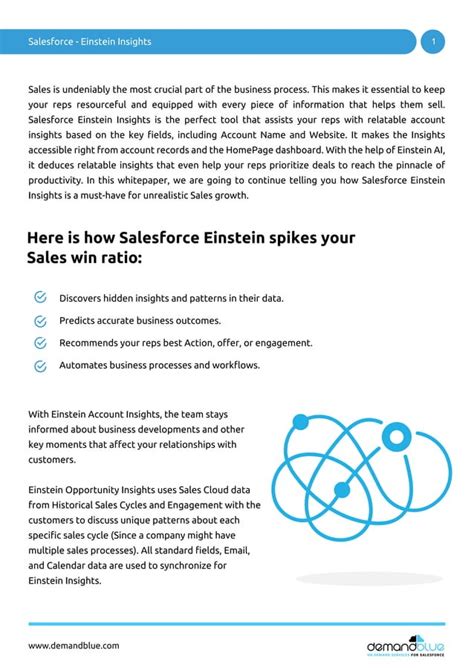 Salesforce - Einstein Insights

1

Sales is undeniably the most crucial part of the business process. This makes it essential to keep your reps resourceful and equipped with every piece of information that helps them sell. Salesforce Einstein Insights is the perfect tool that assists your reps with relatable account insights based on the key fields, including Account Name and Website. It makes the Insights accessible right from account records and the HomePage dashboard. With the help of Einstein AI, it deduces relatable insights that even help your reps prioritize deals to reach the pinnacle of productivity. In this whitepaper, we are going to continue telling you how Salesforce Einstein Insights is a must-have for unrealistic Sales growth.

Here is how Salesforce Einstein spikes your Sales win ratio:

Discovers hidden insights and patterns in their data.

Predicts accurate business outcomes.

Recommends your reps best Action, offer, or engagement.

Automates business processes and workflows.

With Einstein Account Insights, the team stays informed about business developments and other key moments that affect your relationships with customers.

Einstein Opportunity Insights uses Sales Cloud data from Historical Sales Cycles and Engagement with the customers to discuss unique patterns about each specific sales cycle (Since a company might have multiple sales processes). All standard fields, Email, and Calendar data are used to synchronize for Einstein Insights.

www.demandblue.com

demandblue
ON DEMAND SERVICES FOR SALESFORCE